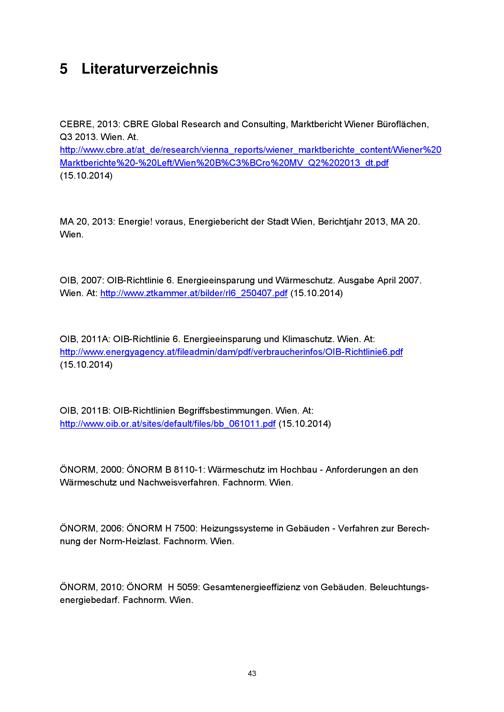 5 Literaturverzeichnis

CEBRE, 2013: CBRE Global Research and Consulting, Marktbericht Wiener Büroflächen, Q3 2013. Wien. At. http://www.cbre.at/at_de/research/vienna_reports/wiener_marktberichte_content/Wiener%20Marktberichte%20-%20Left/Wien%20B%C3%BCro%20MV_Q2%202013_dt.pdf (15.10.2014)

MA 20, 2013: Energie! voraus, Energiebericht der Stadt Wien, Berichtjahr 2013, MA 20. Wien.

OIB, 2007: OIB-Richtlinie 6. Energieeinsparung und Wärmeschutz. Ausgabe April 2007. Wien. At: http://www.ztkammer.at/bilder/rl6_250407.pdf (15.10.2014)

OIB, 2011A: OIB-Richtlinie 6. Energieeinsparung und Klimaschutz. Wien. At: http://www.energyagency.at/fileadmin/dam/pdf/verbraucherinfos/OIB-Richtlinie6.pdf (15.10.2014)

OIB, 2011B: OIB-Richtlinien Begriffsbestimmungen. Wien. At: http://www.oib.or.at/sites/default/files/bb_061011.pdf (15.10.2014)

ÖNORM, 2000: ÖNORM B 8110-1: Wärmeschutz im Hochbau - Anforderungen an den Wärmeschutz und Nachweisverfahren. Fachnorm. Wien.

ÖNORM, 2006: ÖNORM H 7500: Heizungssysteme in Gebäuden - Verfahren zur Berechnung der Norm-Heizlast. Fachnorm. Wien.

ÖNORM, 2010: ÖNORM H 5059: Gesamtenergieeffizienz von Gebäuden. Beleuchtungsenergiebedarf. Fachnorm. Wien.

43